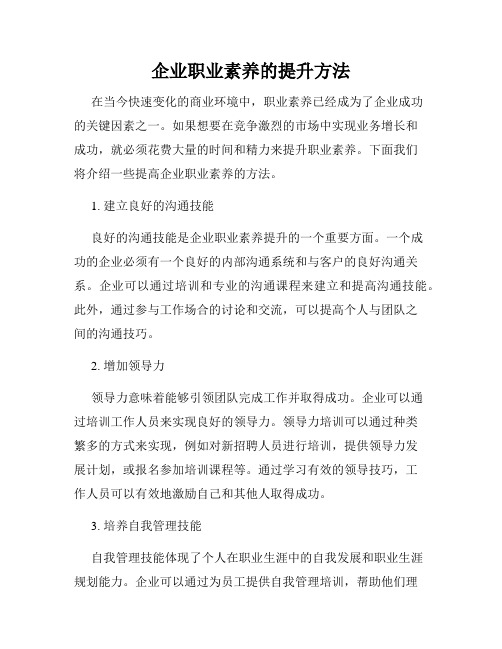 企业职业素养的提升方法

在当今快速变化的商业环境中，职业素养已经成为了企业成功的关键因素之一。如果想要在竞争激烈的市场中实现业务增长和成功，就必须花费大量的时间和精力来提升职业素养。下面我们将介绍一些提高企业职业素养的方法。

1. 建立良好的沟通技能

良好的沟通技能是企业职业素养提升的一个重要方面。一个成功的企业必须有一个良好的内部沟通系统和与客户的良好沟通关系。企业可以通过培训和专业的沟通课程来建立和提高沟通技能。此外，通过参与工作场合的讨论和交流，可以提高个人与团队之间的沟通技巧。

2. 增加领导力

领导力意味着能够引领团队完成工作并取得成功。企业可以通过培训工作人员来实现良好的领导力。领导力培训可以通过种类繁多的方式来实现，例如对新招聘人员进行培训，提供领导力发展计划，或报名参加培训课程等。通过学习有效的领导技巧，工作人员可以有效地激励自己和其他人取得成功。

3. 培养自我管理技能

自我管理技能体现了个人在职业生涯中的自我发展和职业生涯规划能力。企业可以通过为员工提供自我管理培训，帮助他们理